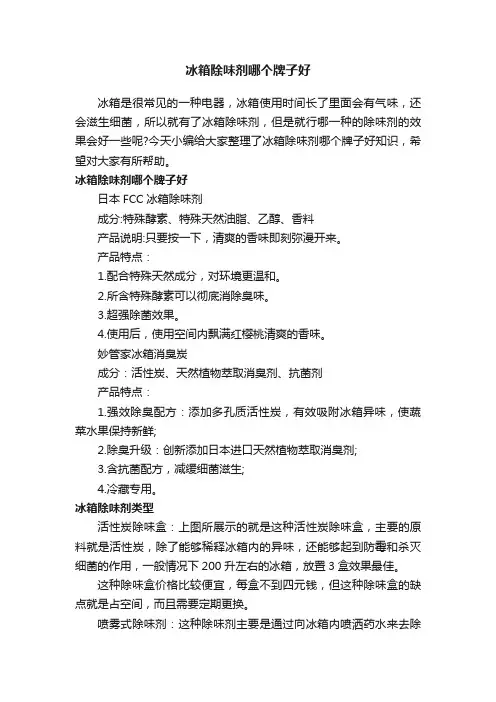 冰箱除味剂哪个牌子好

冰箱是很常见的一种电器，冰箱使用时间长了里面会有气味，还会滋生细菌，所以就有了冰箱除味剂，但是就行哪一种的除味剂的效果会好一些呢?今天小编给大家整理了冰箱除味剂哪个牌子好知识，希望对大家有所帮助。

冰箱除味剂哪个牌子好

日本 FCC 冰箱除味剂

成分:特殊酵素、特殊天然油脂、乙醇、香料

产品说明:只要按一下，清爽的香味即刻弥漫开来。

产品特点：

1.配合特殊天然成分，对环境更温和。

2.所含特殊酵素可以彻底消除臭味。

3.超强除菌效果。

4.使用后，使用空间内飘满红樱桃清爽的香味。

妙管家冰箱消臭炭

成分：活性炭、天然植物萃取消臭剂、抗菌剂

产品特点：

1.强效除臭配方：添加多孔质活性炭，有效吸附冰箱异味，使蔬菜水果保持新鲜;

2.除臭升级：创新添加日本进口天然植物萃取消臭剂;

3.含抗菌配方，减缓细菌滋生;

4.冷藏专用。

冰箱除味剂类型

活性炭除味盒：上图所展示的就是这种活性炭除味盒，主要的原料就是活性炭，除了能够稀释冰箱内的异味，还能够起到防霉和杀灭细菌的作用，一般情况下 200 升左右的冰箱，放置 3 盒效果最佳。

这种除味盒价格比较便宜，每盒不到四元钱，但这种除味盒的缺点就是占空间，而且需要定期更换。

喷雾式除味剂：这种除味剂主要是通过向冰箱内喷洒药水来去除